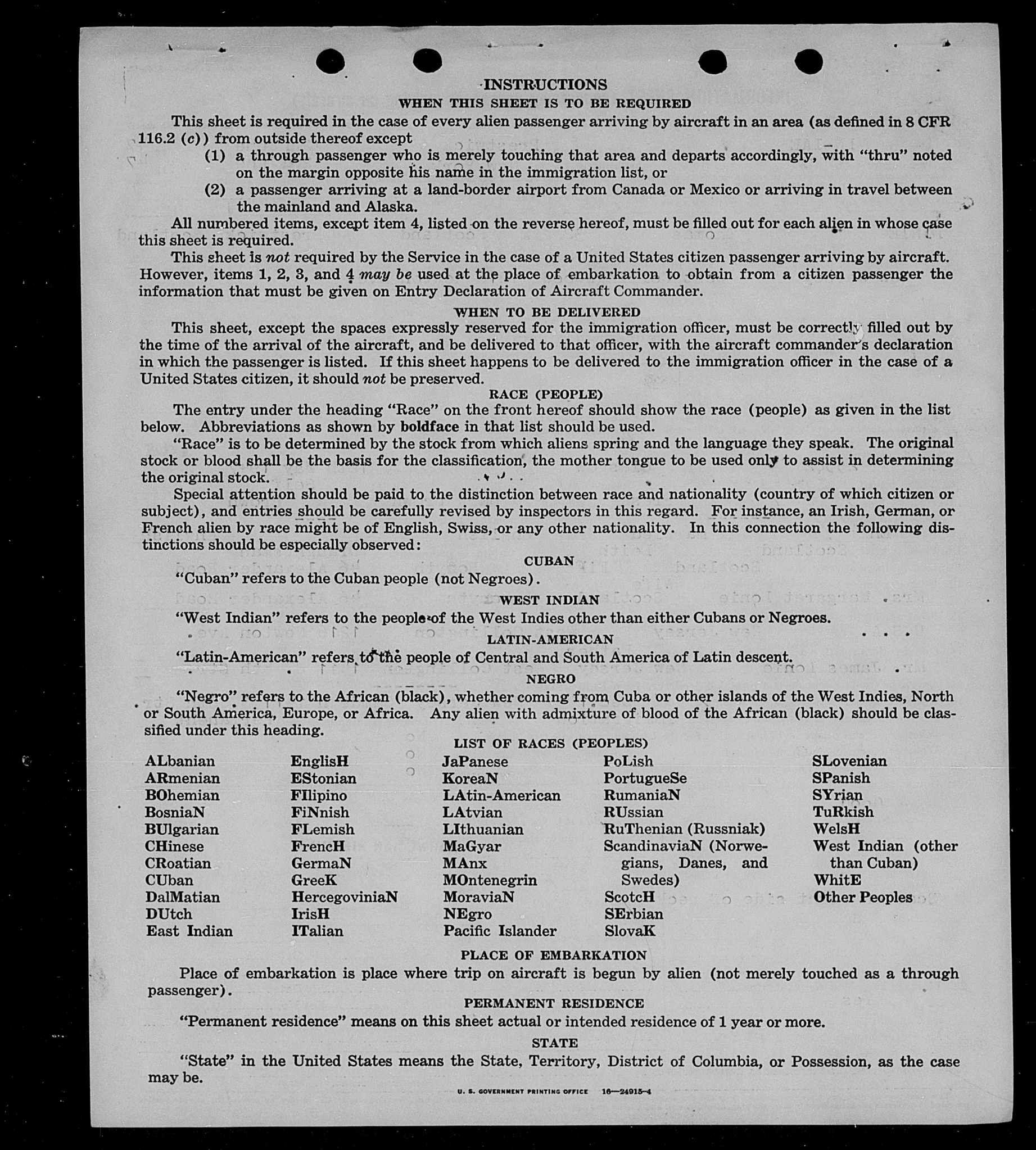 INSTRUCTIONS
WHEN THIS SHEET IS TO BE REQUIRED

This sheet is required in the case of every alien passenger arriving by aircraft in an area (as defined in 8 CFR 116.2 (c)) from outside thereof except
(1) a through passenger who is merely touching that area and departs accordingly, with "thru" noted on the margin opposite his name in the immigration list, or
(2) a passenger arriving at a land-border airport from Canada or Mexico or arriving in travel between the mainland and Alaska.

All numbered items, except item 4, listed on the reverse hereof, must be filled out for each alien in whose case this sheet is required.

This sheet is not required by the Service in the case of a United States citizen passenger arriving by aircraft. However, items 1, 2, 3, and 4 may be used at the place of embarkation to obtain from a citizen passenger the information that must be given on Entry Declaration of Aircraft Commander.

WHEN TO BE DELIVERED

This sheet, except the spaces expressly reserved for the immigration officer, must be correctly filled out by the time of the arrival of the aircraft, and be delivered to that officer, with the aircraft commander's declaration in which the passenger is listed. If this sheet happens to be delivered to the immigration officer in the case of a United States citizen, it should not be preserved.

RACE (PEOPLE)

The entry under the heading "Race" on the front hereof should show the race (people) as given in the list below. Abbreviations as shown by boldface in that list should be used.

"Race" is to be determined by the stock from which aliens spring and the language they speak. The original stock or blood shall be the basis for the classification, the mother tongue to be used only to assist in determining the original stock.

Special attention should be paid to the distinction between race and nationality (country of which citizen or subject), and entries should be carefully revised by inspectors in this regard. For instance, an Irish, German, or French alien by race might be of English, Swiss, or any other nationality. In this connection the following distinctions should be especially observed:

CUBAN
"Cuban" refers to the Cuban people (not Negroes).

WEST INDIAN
"West Indian" refers to the people of the West Indies other than either Cubans or Negroes.

LATIN-AMERICAN
"Latin-American" refers to the people of Central and South America of Latin descent.

NEGRO
"Negro" refers to the African (black), whether coming from Cuba or other islands of the West Indies, North or South America, Europe, or Africa. Any alien with admixture of blood of the African (black) should be classified under this heading.

LIST OF RACES (PEOPLES)

ALbanian
ARmenian
BOhemian
BosniaN
BUlgarian
CHinese
CRoatian
CUban
DalMatian
DUtch
East Indian

EnglisH
EStonian
FIlipino
FiNnish
FLemish
FrencH
GermaN
GreeK
HercegoviniaN
IrisH
ITalian

JaPanese
KoreaN
LAtin-American
LAtvian
LIthuanian
MaGyar
MAnx
MOntenegrin
MoraviaN
NEgro
Pacific Islander

PoLish
PortugueSe
RumaniaN
RUssian
RuThenian (Russniak)
ScandinaviaN (Norwegians, Danes, and Swedes)
ScotcH
SErbian
SlovaK

SLovenian
SPanish
SYrian
TuRkish
WelsH
West Indian (other than Cuban)
WhitE
Other Peoples

PLACE OF EMBARKATION
Place of embarkation is place where trip on aircraft is begun by alien (not merely touched as a through passenger).

PERMANENT RESIDENCE
"Permanent residence" means on this sheet actual or intended residence of 1 year or more.

STATE
"State" in the United States means the State, Territory, District of Columbia, or Possession, as the case may be.

U. S. GOVERNMENT PRINTING OFFICE 16—24915-4